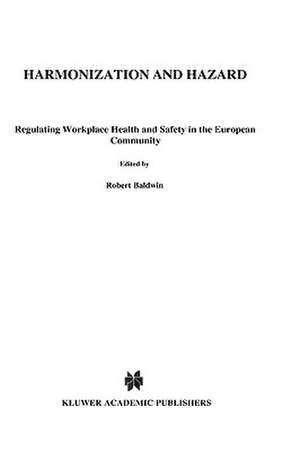 HARMONIZATION AND HAZARD

Regulating Workplace Health and Safety in the European Community

Edited by

Robert Baldwin

KLUWER ACADEMIC PUBLISHERS